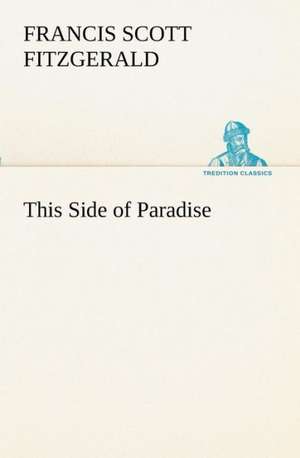 FRANCIS SCOTT FITZGERALD

TREDITION CLASSICS

This Side of Paradise